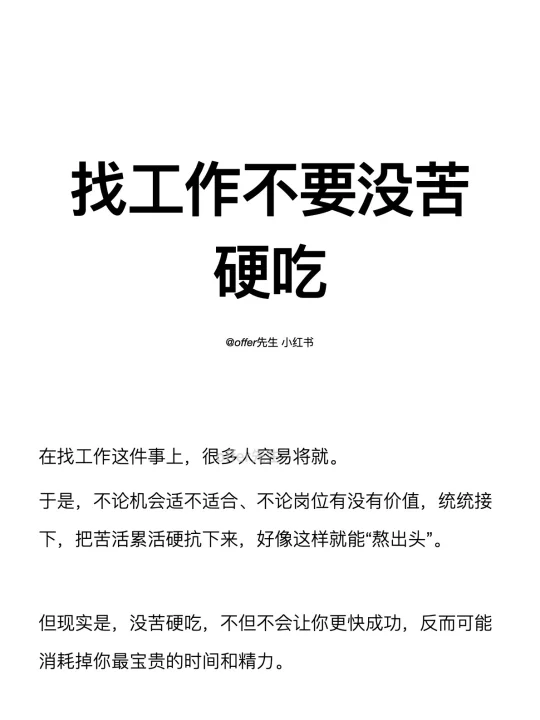 找工作不要没苦硬吃

@offer先生 小红书

在找工作这件事上，很多人容易将就。

于是，不论机会适不适合、不论岗位有没有价值，统统接下，把苦活累活硬抗下来，好像这样就能“熬出头”。

但现实是，没苦硬吃，不但不会让你更快成功，反而可能消耗掉你最宝贵的时间和精力。